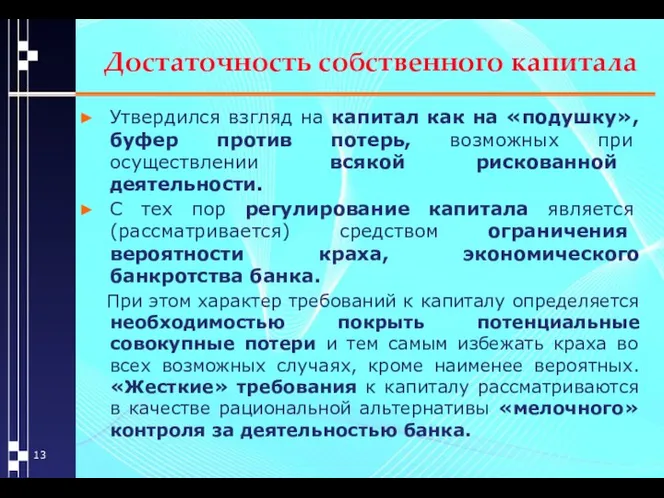 Достаточность собственного капитала

► Утвердился взгляд на капитал как на «подушку», буфер против потерь, возможных при осуществлении всякой рискованной деятельности.

► С тех пор регулирование капитала является (рассматривается) средством ограничения вероятности краха, экономического банкротства банка.

При этом характер требований к капиталу определяется необходимостью покрыть потенциальные совокупные потери и тем самым избежать краха во всех возможных случаях, кроме наименее вероятных. «Жесткие» требования к капиталу рассматриваются в качестве рациональной альтернативы «мелочного» контроля за деятельностью банка.

13